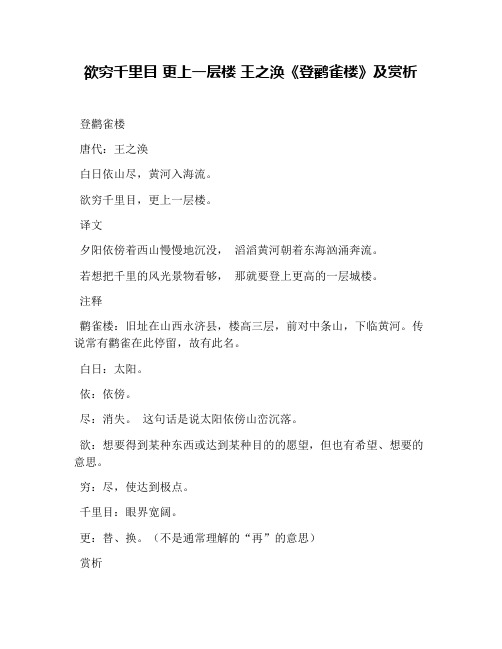 欲穷千里目 更上一层楼 王之涣《登鹳雀楼》及赏析

登鹳雀楼

唐代：王之涣

白日依山尽，黄河入海流。

欲穷千里目，更上一层楼。

译文

夕阳依傍着西山慢慢地沉没， 滔滔黄河朝着东海汹涌奔流。

若想把千里的风光景物看够， 那就要登上更高的一层城楼。

注释

鹳雀楼：旧址在山西永济县，楼高三层，前对中条山，下临黄河。传说常有鹳雀在此停留，故有此名。

白日：太阳。

依：依傍。

尽：消失。 这句话是说太阳依傍山峦沉落。

欲：想要得到某种东西或达到某种目的的愿望，但也有希望、想要的意思。

穷：尽，使达到极点。

千里目：眼界宽阔。

更：替、换。（不是通常理解的“再”的意思）

赏析